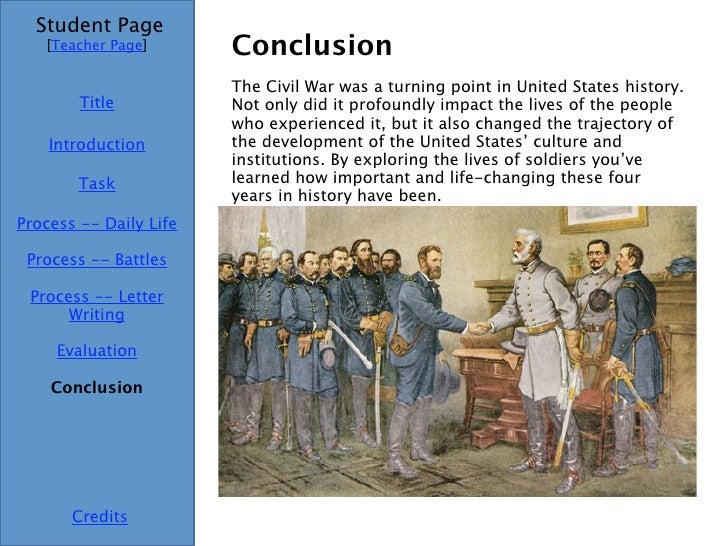 Student Page
[Teacher Page]

Title

Introduction

Task

Process -- Daily Life

Process -- Battles

Process -- Letter Writing

Evaluation

Conclusion

Credits

Conclusion

The Civil War was a turning point in United States history. Not only did it profoundly impact the lives of the people who experienced it, but it also changed the trajectory of the development of the United States' culture and institutions. By exploring the lives of soldiers you've learned how important and life-changing these four years in history have been.